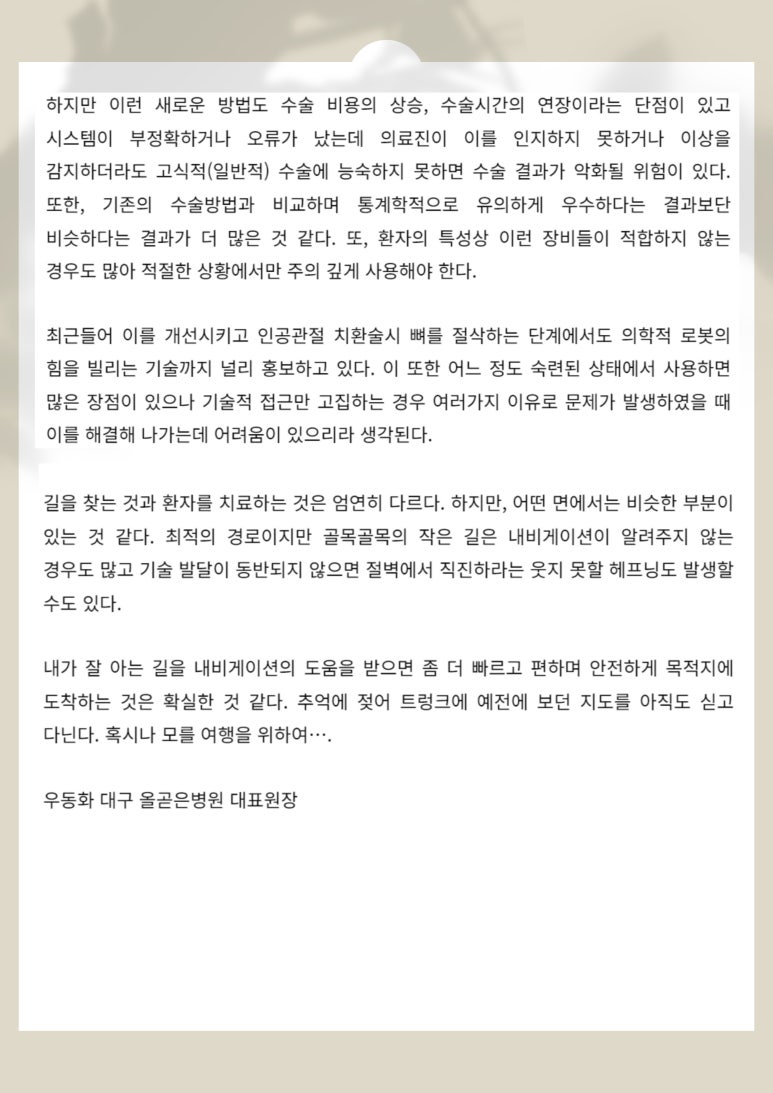 하지만 이런 새로운 방법도 수술 비용의 상승, 수술시간의 연장이라는 단점이 있고 시스템이 부정확하거나 오류가 났는데 의료진이 이를 인지하지 못하거나 이상을 감지하더라도 고식적(일반적) 수술에 능숙하지 못하면 수술 결과가 악화될 위험이 있다. 또한, 기존의 수술방법과 비교하며 통계학적으로 유의하게 우수하다는 결과보단 비슷하다는 결과가 더 많은 것 같다. 또, 환자의 특성상 이런 장비들이 적합하지 않는 경우도 많아 적절한 상황에서만 주의 깊게 사용해야 한다.

최근들어 이를 개선시키고 인공관절 치환술시 뼈를 절삭하는 단계에서도 의학적 로봇의 힘을 빌리는 기술까지 널리 홍보하고 있다. 이 또한 어느 정도 숙련된 상태에서 사용하면 많은 장점이 있으나 기술적 접근만 고집하는 경우 여러가지 이유로 문제가 발생하였을 때 이를 해결해 나가는데 어려움이 있으리라 생각된다.

길을 찾는 것과 환자를 치료하는 것은 엄연히 다르다. 하지만, 어떤 면에서는 비슷한 부분이 있는 것 같다. 최적의 경로이지만 골목골목의 작은 길은 내비게이션이 알려주지 않는 경우도 많고 기술 발달이 동반되지 않으면 절벽에서 직진하라는 웃지 못할 헤프닝도 발생할 수도 있다.

내가 잘 아는 길을 내비게이션의 도움을 받으면 좀 더 빠르고 편하며 안전하게 목적지에 도착하는 것은 확실한 것 같다. 추억에 젖어 트렁크에 예전에 보던 지도를 아직도 싣고 다닌다. 혹시나 모를 여행을 위하여….

우동화 대구 올곧은병원 대표원장